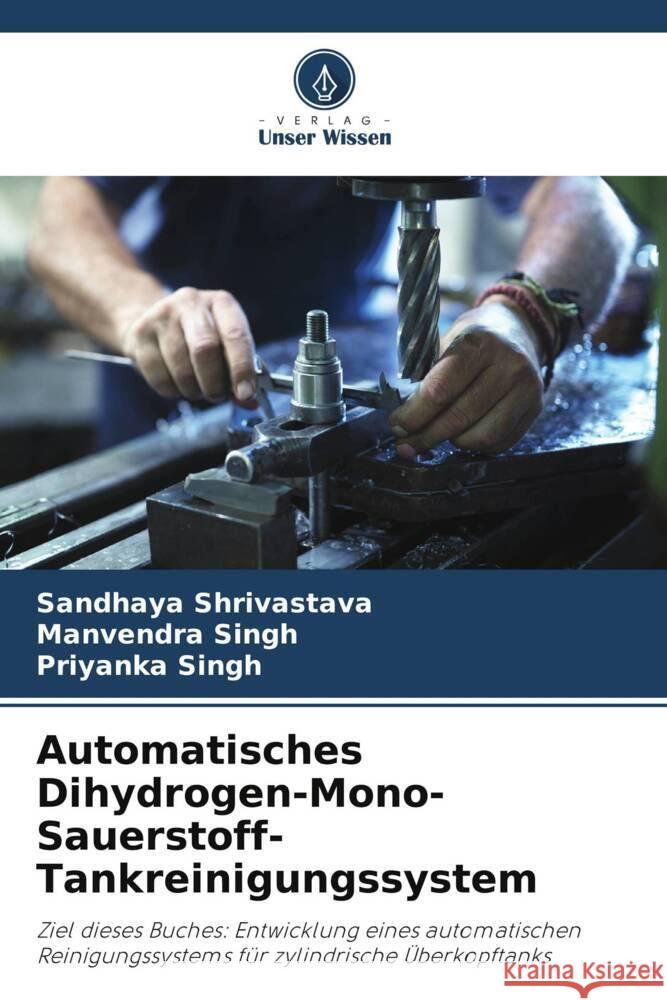 - VERLAG -
Unser Wissen

Sandhaya Shrivastava
Manvendra Singh
Priyanka Singh

Automatisches Dihydrogen-Mono-Sauerstoff-Tankreinigungssystem

Ziel dieses Buches: Entwicklung eines automatischen Reinigungssystems für zylindrische Überkopftanks